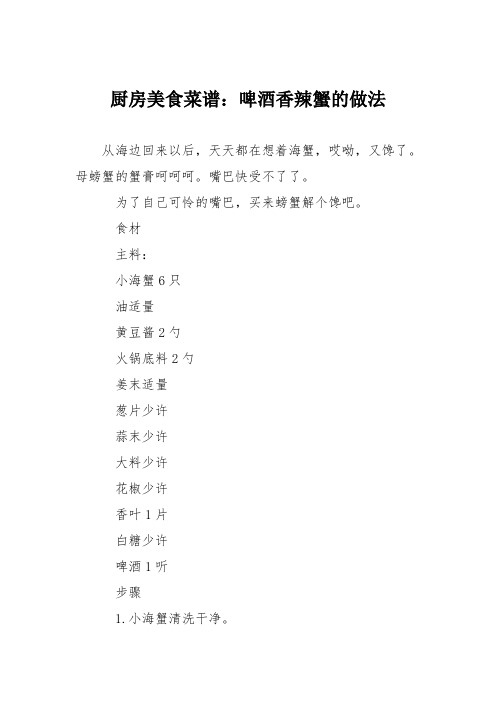 厨房美食菜谱：啤酒香辣蟹的做法

从海边回来以后，天天都在想着海蟹，哎呦，又馋了。母螃蟹的蟹膏呵呵呵。嘴巴快受不了了。

为了自己可怜的嘴巴，买来螃蟹解个馋吧。

食材

主料：

小海蟹 6 只

油适量

黄豆酱 2 勺

火锅底料 2 勺

姜末适量

葱片少许

蒜末少许

大料少许

花椒少许

香叶 1 片

白糖少许

啤酒 1 听

步骤

1. 小海蟹清洗干净。